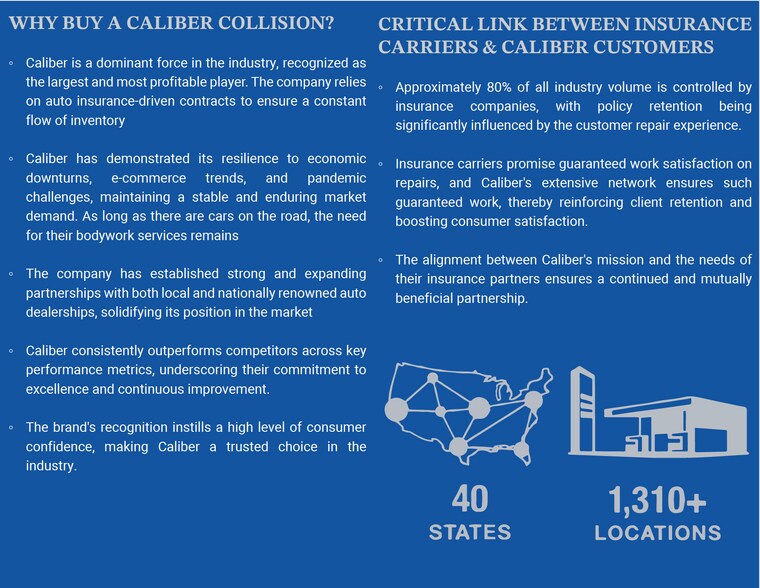 WHY BUY A CALIBER COLLISION?

◦ Caliber is a dominant force in the industry, recognized as the largest and most profitable player. The company relies on auto insurance-driven contracts to ensure a constant flow of inventory

◦ Caliber has demonstrated its resilience to economic downturns, e-commerce trends, and pandemic challenges, maintaining a stable and enduring market demand. As long as there are cars on the road, the need for their bodywork services remains

◦ The company has established strong and expanding partnerships with both local and nationally renowned auto dealerships, solidifying its position in the market

◦ Caliber consistently outperforms competitors across key performance metrics, underscoring their commitment to excellence and continuous improvement.

◦ The brand's recognition instills a high level of consumer confidence, making Caliber a trusted choice in the industry.

CRITICAL LINK BETWEEN INSURANCE CARRIERS & CALIBER CUSTOMERS

◦ Approximately 80% of all industry volume is controlled by insurance companies, with policy retention being significantly influenced by the customer repair experience.

◦ Insurance carriers promise guaranteed work satisfaction on repairs, and Caliber's extensive network ensures such guaranteed work, thereby reinforcing client retention and boosting consumer satisfaction.

◦ The alignment between Caliber's mission and the needs of their insurance partners ensures a continued and mutually beneficial partnership.

40
STATES

1,310+
LOCATIONS